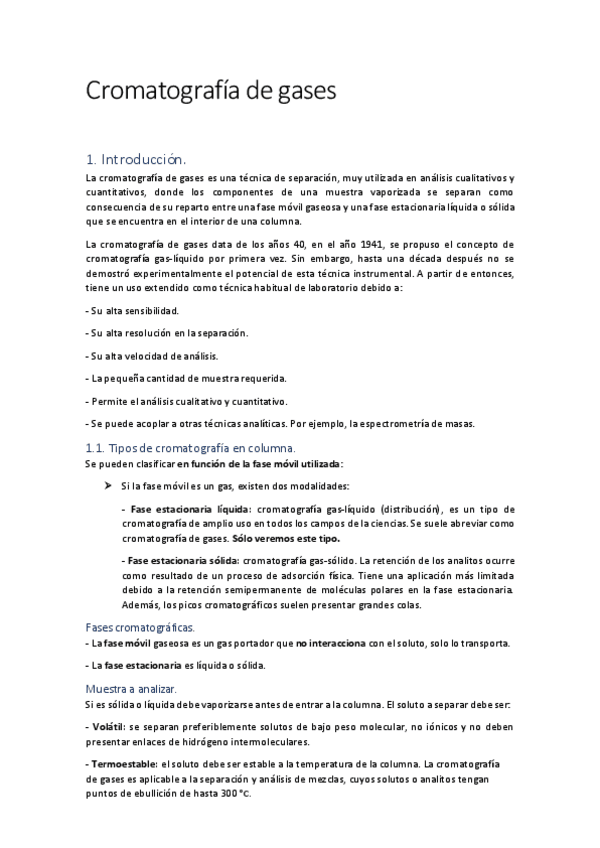 Cromatografía de gases

1. Introducción.

La cromatografía de gases es una técnica de separación, muy utilizada en análisis cualitativos y cuantitativos, donde los componentes de una muestra vaporizada se separan como consecuencia de su reparto entre una fase móvil gaseosa y una fase estacionaria líquida o sólida que se encuentra en el interior de una columna.

La cromatografía de gases data de los años 40, en el año 1941, se propuso el concepto de cromatografía gas-líquido por primera vez. Sin embargo, hasta una década después no se demostró experimentalmente el potencial de esta técnica instrumental. A partir de entonces, tiene un uso extendido como técnica habitual de laboratorio debido a:

- Su alta sensibilidad.

- Su alta resolución en la separación.

- Su alta velocidad de análisis.

- La pequeña cantidad de muestra requerida.

- Permite el análisis cualitativo y cuantitativo.

- Se puede acoplar a otras técnicas analíticas. Por ejemplo, la espectrometría de masas.

1.1. Tipos de cromatografía en columna.

Se pueden clasificar en función de la fase móvil utilizada:

➤ Si la fase móvil es un gas, existen dos modalidades:

- Fase estacionaria líquida: cromatografía gas-líquido (distribución), es un tipo de cromatografía de amplio uso en todos los campos de la ciencias. Se suele abreviar como cromatografía de gases. Sólo veremos este tipo.

- Fase estacionaria sólida: cromatografía gas-sólido. La retención de los analitos ocurre como resultado de un proceso de adsorción física. Tiene una aplicación más limitada debido a la retención semipermanente de moléculas polares en la fase estacionaria. Además, los picos cromatográficos suelen presentar grandes colas.

Fases cromatográficas.

- La fase móvil gaseosa es un gas portador que no interacciona con el soluto, solo lo transporta.

- La fase estacionaria es líquida o sólida.

Muestra a analizar.

Si es sólida o líquida debe vaporizarse antes de entrar a la columna. El soluto a separar debe ser:

- Volátil: se separan preferiblemente solutos de bajo peso molecular, no iónicos y no deben presentar enlaces de hidrógeno intermoleculares.

- Termoestable: el soluto debe ser estable a la temperatura de la columna. La cromatografía de gases es aplicable a la separación y análisis de mezclas, cuyos solutos o analitos tengan puntos de ebullición de hasta 300 °C.